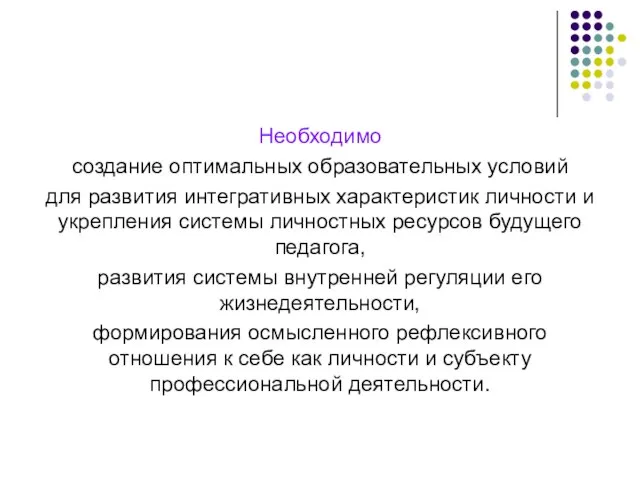 Необходимо

создание оптимальных образовательных условий

для развития интегративных характеристик личности и укрепления системы личностных ресурсов будущего педагога,

развития системы внутренней регуляции его жизнедеятельности,

формирования осмысленного рефлексивного отношения к себе как личности и субъекту профессиональной деятельности.